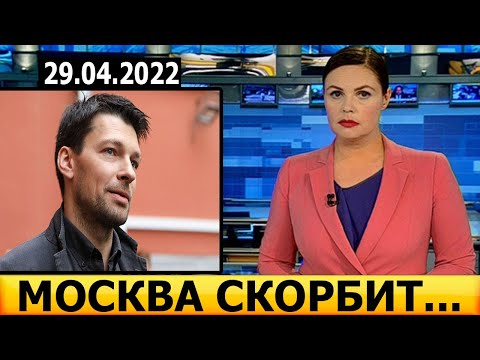 29.04.2022

МОСКВА СКОРБИТ...